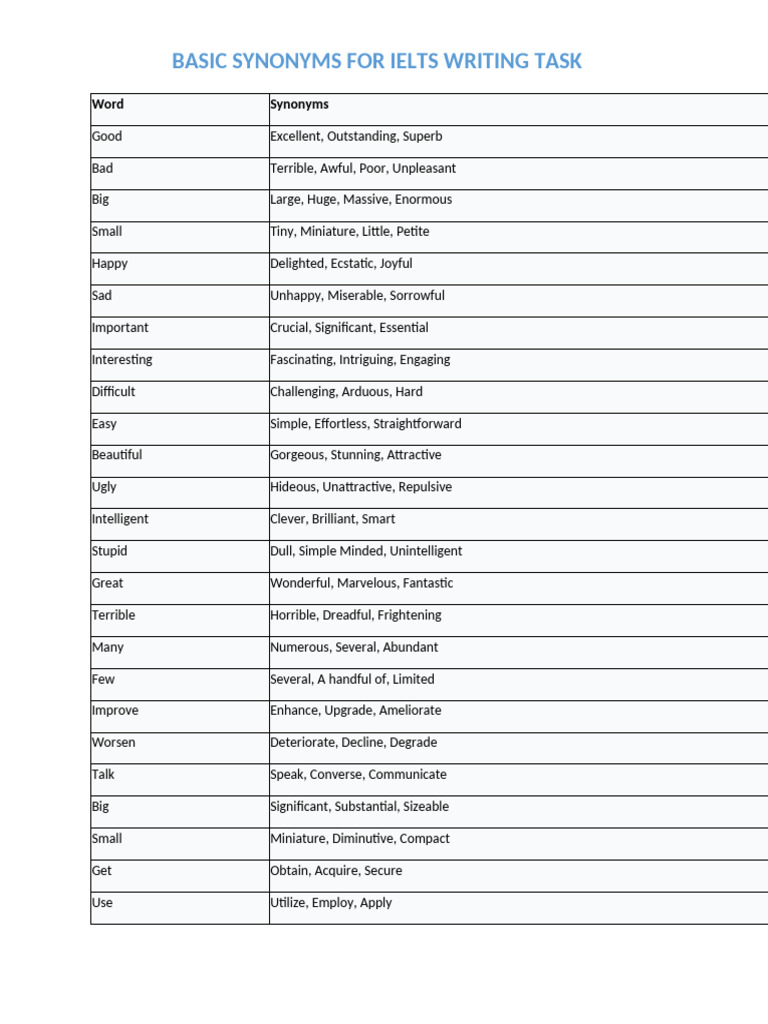 BASIC SYNONYMS FOR IELTS WRITING TASK

| Word | Synonyms |
|---|---|
| Good | Excellent, Outstanding, Superb |
| Bad | Terrible, Awful, Poor, Unpleasant |
| Big | Large, Huge, Massive, Enormous |
| Small | Tiny, Miniature, Little, Petite |
| Happy | Delighted, Ecstatic, Joyful |
| Sad | Unhappy, Miserable, Sorrowful |
| Important | Crucial, Significant, Essential |
| Interesting | Fascinating, Intriguing, Engaging |
| Difficult | Challenging, Arduous, Hard |
| Easy | Simple, Effortless, Straightforward |
| Beautiful | Gorgeous, Stunning, Attractive |
| Ugly | Hideous, Unattractive, Repulsive |
| Intelligent | Clever, Brilliant, Smart |
| Stupid | Dull, Simple Minded, Unintelligent |
| Great | Wonderful, Marvelous, Fantastic |
| Terrible | Horrible, Dreadful, Frightening |
| Many | Numerous, Several, Abundant |
| Few | Several, A handful of, Limited |
| Improve | Enhance, Upgrade, Ameliorate |
| Worsen | Deteriorate, Decline, Degrade |
| Talk | Speak, Converse, Communicate |
| Big | Significant, Substantial, Sizeable |
| Small | Miniature, Diminutive, Compact |
| Get | Obtain, Acquire, Secure |
| Use | Utilize, Employ, Apply |